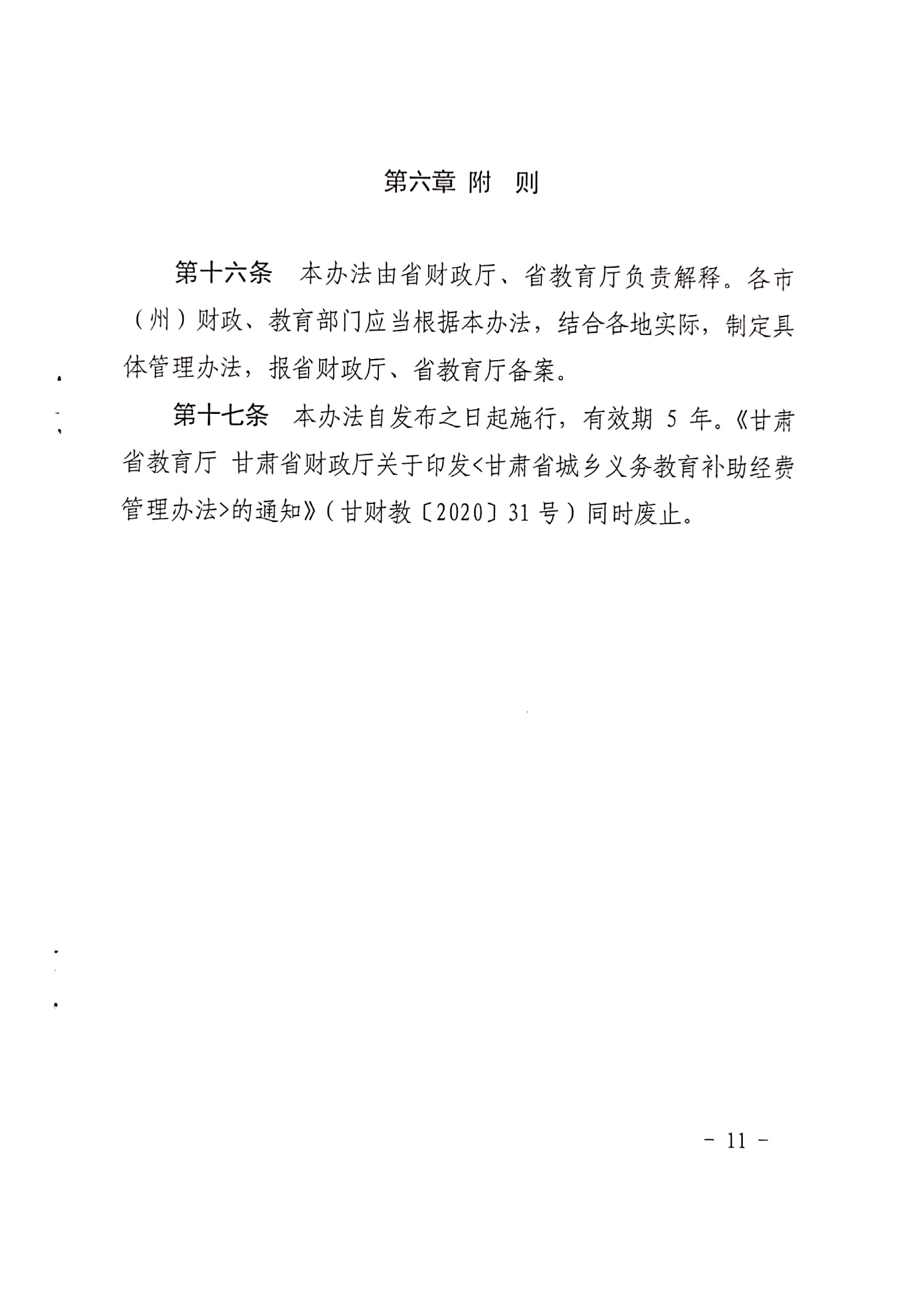 第六章 附 则

第十六条 本办法由省财政厅、省教育厅负责解释。各市（州）财政、教育部门应当根据本办法，结合各地实际，制定具体管理办法，报省财政厅、省教育厅备案。

第十七条 本办法自发布之日起施行，有效期 5 年。《甘肃省教育厅 甘肃省财政厅关于印发<甘肃省城乡义务教育补助经费管理办法>的通知》（甘财教〔2020〕31 号）同时废止。

－ 11 －